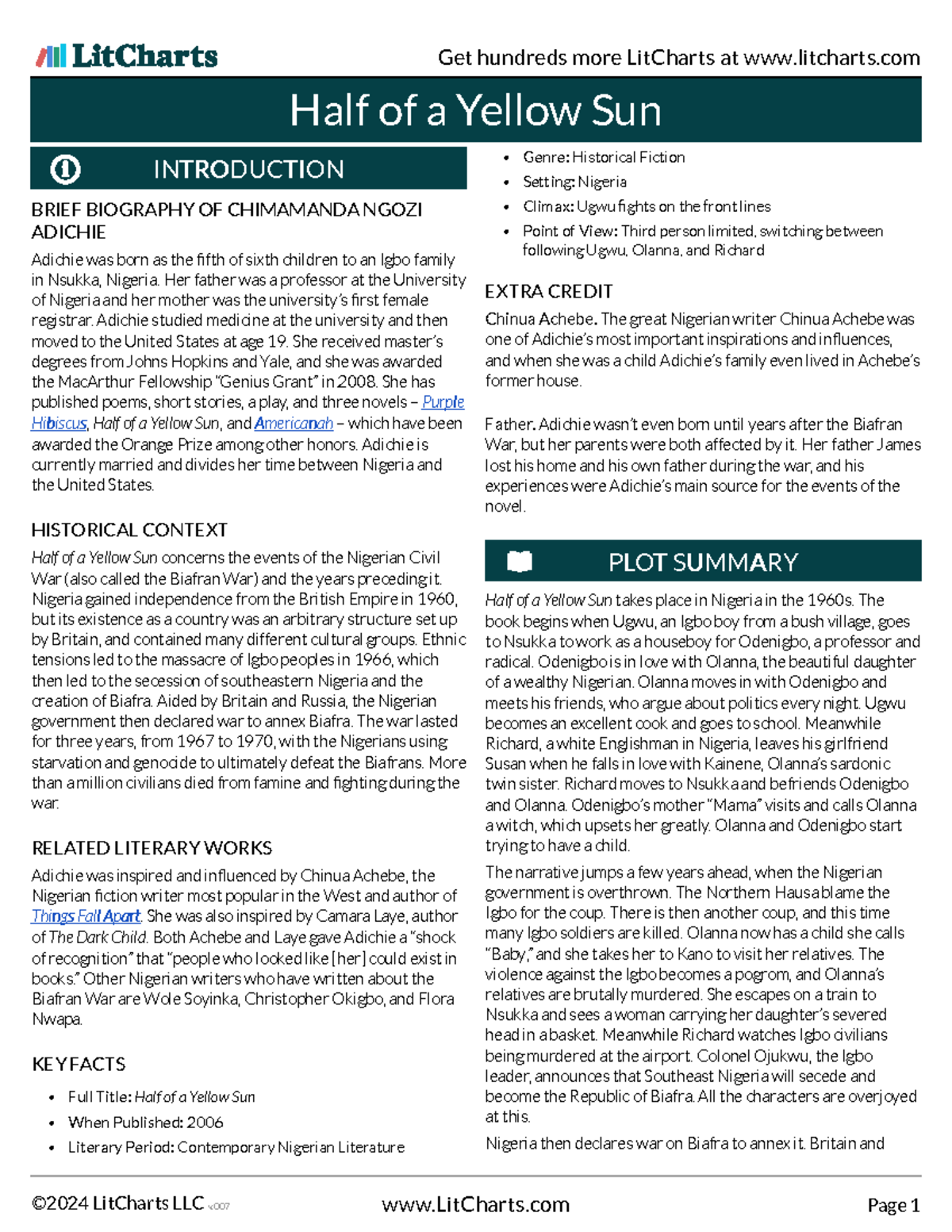 LitCharts

Get hundreds more LitCharts at www.litcharts.com

Half of a Yellow Sun

INTRODUCTION

BRIEF BIOGRAPHY OF CHIMAMANDA NGOZI ADICHIE

Adichie was born as the fifth of sixth children to an Igbo family in Nsukka, Nigeria. Her father was a professor at the University of Nigeria and her mother was the university's first female registrar. Adichie studied medicine at the university and then moved to the United States at age 19. She received master's degrees from Johns Hopkins and Yale, and she was awarded the MacArthur Fellowship "Genius Grant" in 2008. She has published poems, short stories, a play, and three novels – Purple Hibiscus, Half of a Yellow Sun, and Americanah – which have been awarded the Orange Prize among other honors. Adichie is currently married and divides her time between Nigeria and the United States.

HISTORICAL CONTEXT

Half of a Yellow Sun concerns the events of the Nigerian Civil War (also called the Biafran War) and the years preceding it. Nigeria gained independence from the British Empire in 1960, but its existence as a country was an arbitrary structure set up by Britain, and contained many different cultural groups. Ethnic tensions led to the massacre of Igbo peoples in 1966, which then led to the secession of southeastern Nigeria and the creation of Biafra. Aided by Britain and Russia, the Nigerian government then declared war to annex Biafra. The war lasted for three years, from 1967 to 1970, with the Nigerians using starvation and genocide to ultimately defeat the Biafrans. More than a million civilians died from famine and fighting during the war.

RELATED LITERARY WORKS

Adichie was inspired and influenced by Chinua Achebe, the Nigerian fiction writer most popular in the West and author of Things Fall Apart. She was also inspired by Camara Laye, author of The Dark Child. Both Achebe and Laye gave Adichie a "shock of recognition" that "people who looked like [her] could exist in books." Other Nigerian writers who have written about the Biafran War are Wole Soyinka, Christopher Okigbo, and Flora Nwapa.

KEY FACTS

• Full Title: Half of a Yellow Sun
• When Published: 2006
• Literary Period: Contemporary Nigerian Literature
• Genre: Historical Fiction
• Setting: Nigeria
• Climax: Ugwu fights on the front lines
• Point of View: Third person limited, switching between following Ugwu, Olanna, and Richard

EXTRA CREDIT

Chinua Achebe. The great Nigerian writer Chinua Achebe was one of Adichie's most important inspirations and influences, and when she was a child Adichie's family even lived in Achebe's former house.

Father. Adichie wasn't even born until years after the Biafran War, but her parents were both affected by it. Her father James lost his home and his own father during the war, and his experiences were Adichie's main source for the events of the novel.

PLOT SUMMARY

Half of a Yellow Sun takes place in Nigeria in the 1960s. The book begins when Ugwu, an Igbo boy from a bush village, goes to Nsukka to work as a houseboy for Odenigbo, a professor and radical. Odenigbo is in love with Olanna, the beautiful daughter of a wealthy Nigerian. Olanna moves in with Odenigbo and meets his friends, who argue about politics every night. Ugwu becomes an excellent cook and goes to school. Meanwhile Richard, a white Englishman in Nigeria, leaves his girlfriend Susan when he falls in love with Kainene, Olanna's sardonic twin sister. Richard moves to Nsukka and befriends Odenigbo and Olanna. Odenigbo's mother "Mama" visits and calls Olanna a witch, which upsets her greatly. Olanna and Odenigbo start trying to have a child.

The narrative jumps a few years ahead, when the Nigerian government is overthrown. The Northern Hausa blame the Igbo for the coup. There is then another coup, and this time many Igbo soldiers are killed. Olanna now has a child she calls "Baby," and she takes her to Kano to visit her relatives. The violence against the Igbo becomes a pogrom, and Olanna's relatives are brutally murdered. She escapes on a train to Nsukka and sees a woman carrying her daughter's severed head in a basket. Meanwhile Richard watches Igbo civilians being murdered at the airport. Colonel Ojukwu, the Igbo leader, announces that Southeast Nigeria will secede and become the Republic of Biafra. All the characters are overjoyed at this.

Nigeria then declares war on Biafra to annex it. Britain and

©2024 LitCharts LLC v.007

www.LitCharts.com

Page 1